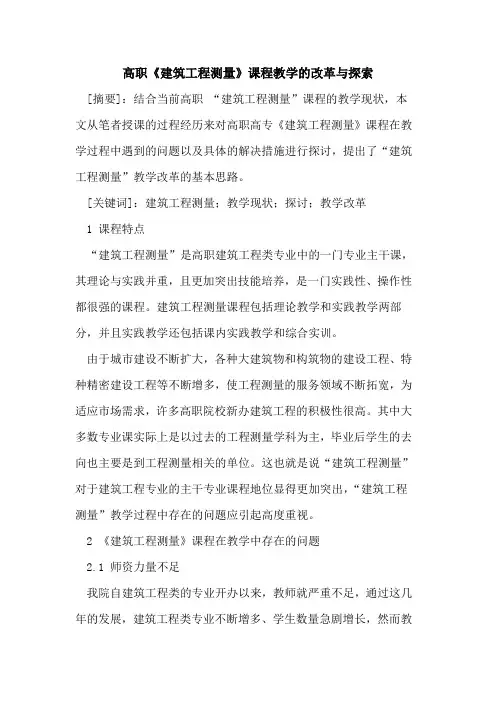 高职《建筑工程测量》课程教学的改革与探索

[摘要]：结合当前高职 “建筑工程测量”课程的教学现状，本文从笔者授课的过程经历来对高职高专《建筑工程测量》课程在教学过程中遇到的问题以及具体的解决措施进行探讨，提出了“建筑工程测量”教学改革的基本思路。

[关键词]：建筑工程测量；教学现状；探讨；教学改革

1 课程特点

“建筑工程测量”是高职建筑工程类专业中的一门专业主干课，其理论与实践并重，且更加突出技能培养，是一门实践性、操作性都很强的课程。建筑工程测量课程包括理论教学和实践教学两部分，并且实践教学还包括课内实践教学和综合实训。

由于城市建设不断扩大，各种大建筑物和构筑物的建设工程、特种精密建设工程等不断增多，使工程测量的服务领域不断拓宽，为适应市场需求，许多高职院校新办建筑工程的积极性很高。其中大多数专业课实际上是以过去的工程测量学科为主，毕业后学生的去向也主要是到工程测量相关的单位。这也就是说“建筑工程测量”对于建筑工程专业的主干专业课程地位显得更加突出，“建筑工程测量”教学过程中存在的问题应引起高度重视。

2 《建筑工程测量》课程在教学中存在的问题

2.1 师资力量不足

我院自建筑工程类的专业开办以来，教师就严重不足，通过这几年的发展，建筑工程类专业不断增多、学生数量急剧增长，然而教